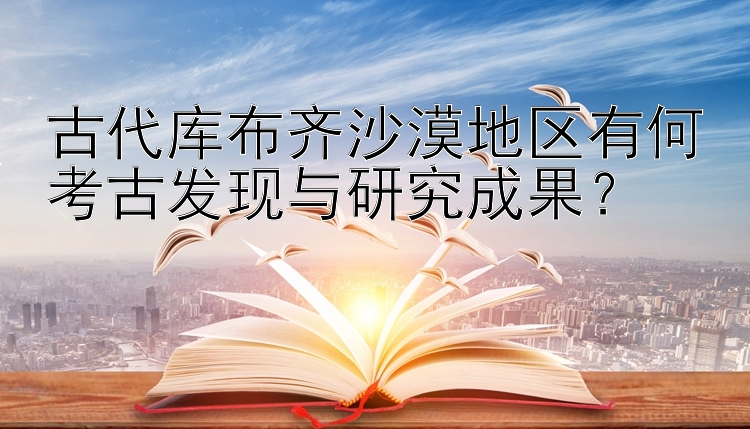 古代库布齐沙漠地区有何考古发现与研究成果？